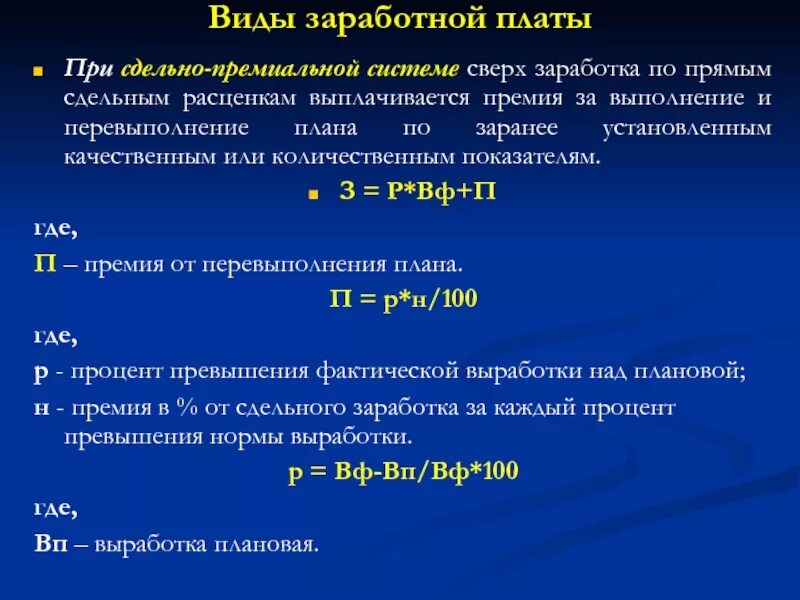 Виды заработной платы

При сдельно-премиальной системе сверх заработка по прямым сдельным расценкам выплачивается премия за выполнение и перевыполнение плана по заранее установленным качественным или количественным показателям.

З = Р*Вф+П

где,

П – премия от перевыполнения плана.

П = р*н/100

где,

р - процент превышения фактической выработки над плановой;

н - премия в % от сдельного заработка за каждый процент превышения нормы выработки.

р = Вф-Вп/Вф*100

где,

Вп – выработка плановая.